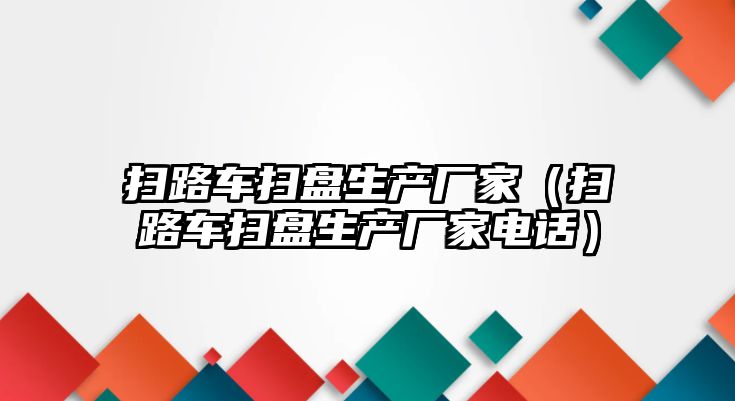 扫路车扫盘生产厂家（扫路车扫盘生产厂家电话）